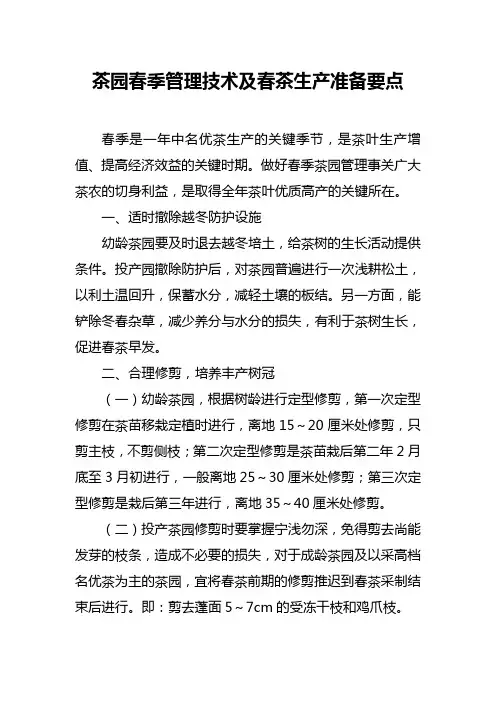 茶园春季管理技术及春茶生产准备要点

春季是一年中名优茶生产的关键季节，是茶叶生产增值、提高经济效益的关键时期。做好春季茶园管理事关广大茶农的切身利益，是取得全年茶叶优质高产的关键所在。

一、适时撤除越冬防护设施

幼龄茶园要及时退去越冬培土，给茶树的生长活动提供条件。投产园撤除防护后，对茶园普遍进行一次浅耕松土，以利土温回升，保蓄水分，减轻土壤的板结。另一方面，能铲除冬春杂草，减少养分与水分的损失，有利于茶树生长，促进春茶早发。

二、合理修剪，培养丰产树冠

（一）幼龄茶园，根据树龄进行定型修剪，第一次定型修剪在茶苗移栽定植时进行，离地 15～20 厘米处修剪，只剪主枝，不剪侧枝；第二次定型修剪是茶苗栽后第二年 2 月底至 3 月初进行，一般离地 25～30 厘米处修剪；第三次定型修剪是栽后第三年进行，离地 35～40 厘米处修剪。

（二）投产茶园修剪时要掌握宁浅勿深，免得剪去尚能发芽的枝条，造成不必要的损失，对于成龄茶园及以采高档名优茶为主的茶园，宜将春茶前期的修剪推迟到春茶采制结束后进行。即：剪去蓬面 5～7cm 的受冻干枝和鸡爪枝。